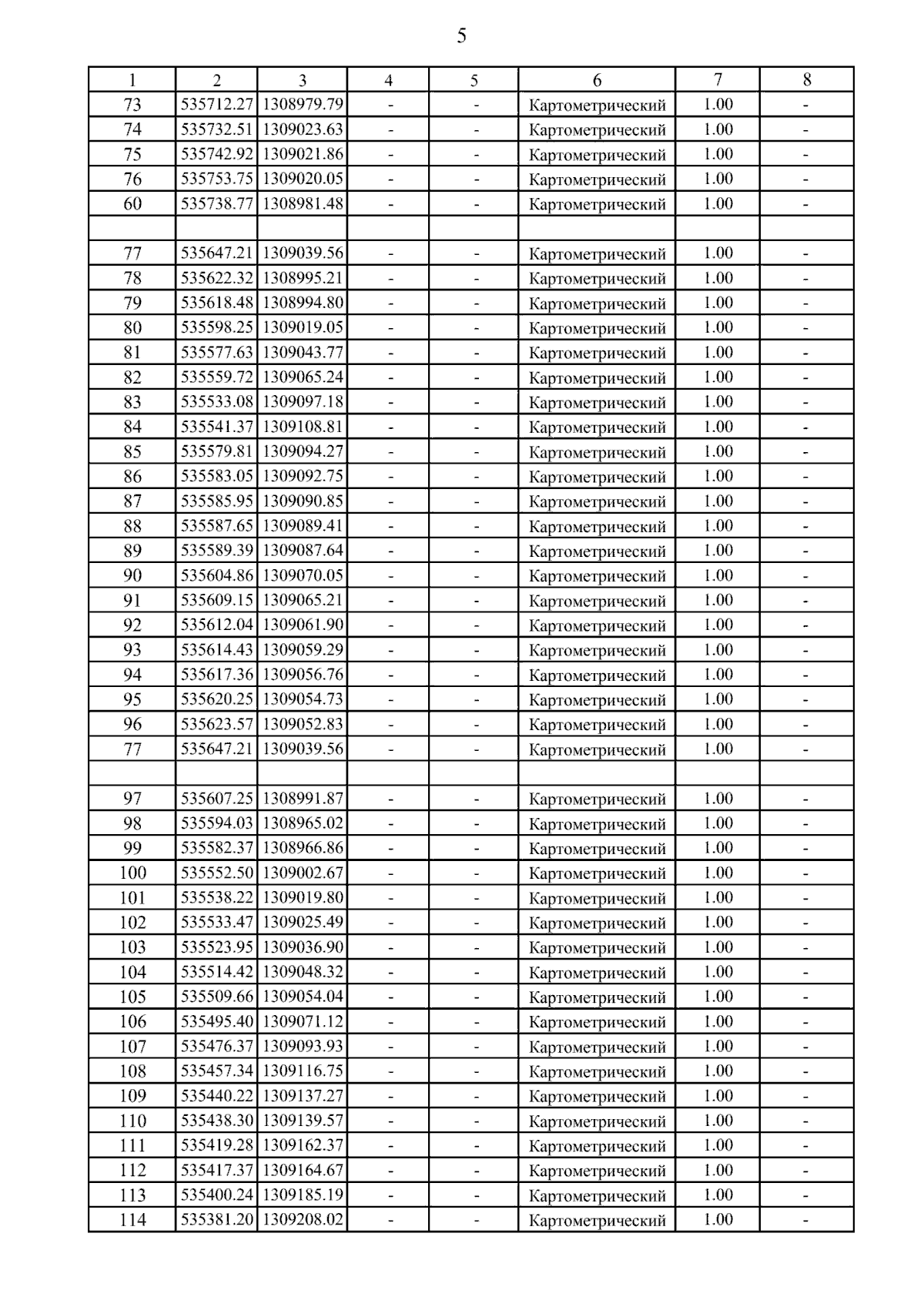 5

| 1 | 2 | 3 | 4 | 5 | 6 | 7 | 8 |
|---|---|---|---|---|---|---|---|
| 73 | 535712.27 | 1308979.79 | - | - | Картометрический | 1.00 | - |
| 74 | 535732.51 | 1309023.63 | - | - | Картометрический | 1.00 | - |
| 75 | 535742.92 | 1309021.86 | - | - | Картометрический | 1.00 | - |
| 76 | 535753.75 | 1309020.05 | - | - | Картометрический | 1.00 | - |
| 60 | 535738.77 | 1308981.48 | - | - | Картометрический | 1.00 | - |
| | | | | | | | |
| 77 | 535647.21 | 1309039.56 | - | - | Картометрический | 1.00 | - |
| 78 | 535622.32 | 1308995.21 | - | - | Картометрический | 1.00 | - |
| 79 | 535618.48 | 1308994.80 | - | - | Картометрический | 1.00 | - |
| 80 | 535598.25 | 1309019.05 | - | - | Картометрический | 1.00 | - |
| 81 | 535577.63 | 1309043.77 | - | - | Картометрический | 1.00 | - |
| 82 | 535559.72 | 1309065.24 | - | - | Картометрический | 1.00 | - |
| 83 | 535533.08 | 1309097.18 | - | - | Картометрический | 1.00 | - |
| 84 | 535541.37 | 1309108.81 | - | - | Картометрический | 1.00 | - |
| 85 | 535579.81 | 1309094.27 | - | - | Картометрический | 1.00 | - |
| 86 | 535583.05 | 1309092.75 | - | - | Картометрический | 1.00 | - |
| 87 | 535585.95 | 1309090.85 | - | - | Картометрический | 1.00 | - |
| 88 | 535587.65 | 1309089.41 | - | - | Картометрический | 1.00 | - |
| 89 | 535589.39 | 1309087.64 | - | - | Картометрический | 1.00 | - |
| 90 | 535604.86 | 1309070.05 | - | - | Картометрический | 1.00 | - |
| 91 | 535609.15 | 1309065.21 | - | - | Картометрический | 1.00 | - |
| 92 | 535612.04 | 1309061.90 | - | - | Картометрический | 1.00 | - |
| 93 | 535614.43 | 1309059.29 | - | - | Картометрический | 1.00 | - |
| 94 | 535617.36 | 1309056.76 | - | - | Картометрический | 1.00 | - |
| 95 | 535620.25 | 1309054.73 | - | - | Картометрический | 1.00 | - |
| 96 | 535623.57 | 1309052.83 | - | - | Картометрический | 1.00 | - |
| 77 | 535647.21 | 1309039.56 | - | - | Картометрический | 1.00 | - |
| | | | | | | | |
| 97 | 535607.25 | 1308991.87 | - | - | Картометрический | 1.00 | - |
| 98 | 535594.03 | 1308965.02 | - | - | Картометрический | 1.00 | - |
| 99 | 535582.37 | 1308966.86 | - | - | Картометрический | 1.00 | - |
| 100 | 535552.50 | 1309002.67 | - | - | Картометрический | 1.00 | - |
| 101 | 535538.22 | 1309019.80 | - | - | Картометрический | 1.00 | - |
| 102 | 535533.47 | 1309025.49 | - | - | Картометрический | 1.00 | - |
| 103 | 535523.95 | 1309036.90 | - | - | Картометрический | 1.00 | - |
| 104 | 535514.42 | 1309048.32 | - | - | Картометрический | 1.00 | - |
| 105 | 535509.66 | 1309054.04 | - | - | Картометрический | 1.00 | - |
| 106 | 535495.40 | 1309071.12 | - | - | Картометрический | 1.00 | - |
| 107 | 535476.37 | 1309093.93 | - | - | Картометрический | 1.00 | - |
| 108 | 535457.34 | 1309116.75 | - | - | Картометрический | 1.00 | - |
| 109 | 535440.22 | 1309137.27 | - | - | Картометрический | 1.00 | - |
| 110 | 535438.30 | 1309139.57 | - | - | Картометрический | 1.00 | - |
| 111 | 535419.28 | 1309162.37 | - | - | Картометрический | 1.00 | - |
| 112 | 535417.37 | 1309164.67 | - | - | Картометрический | 1.00 | - |
| 113 | 535400.24 | 1309185.19 | - | - | Картометрический | 1.00 | - |
| 114 | 535381.20 | 1309208.02 | - | - | Картометрический | 1.00 | - |